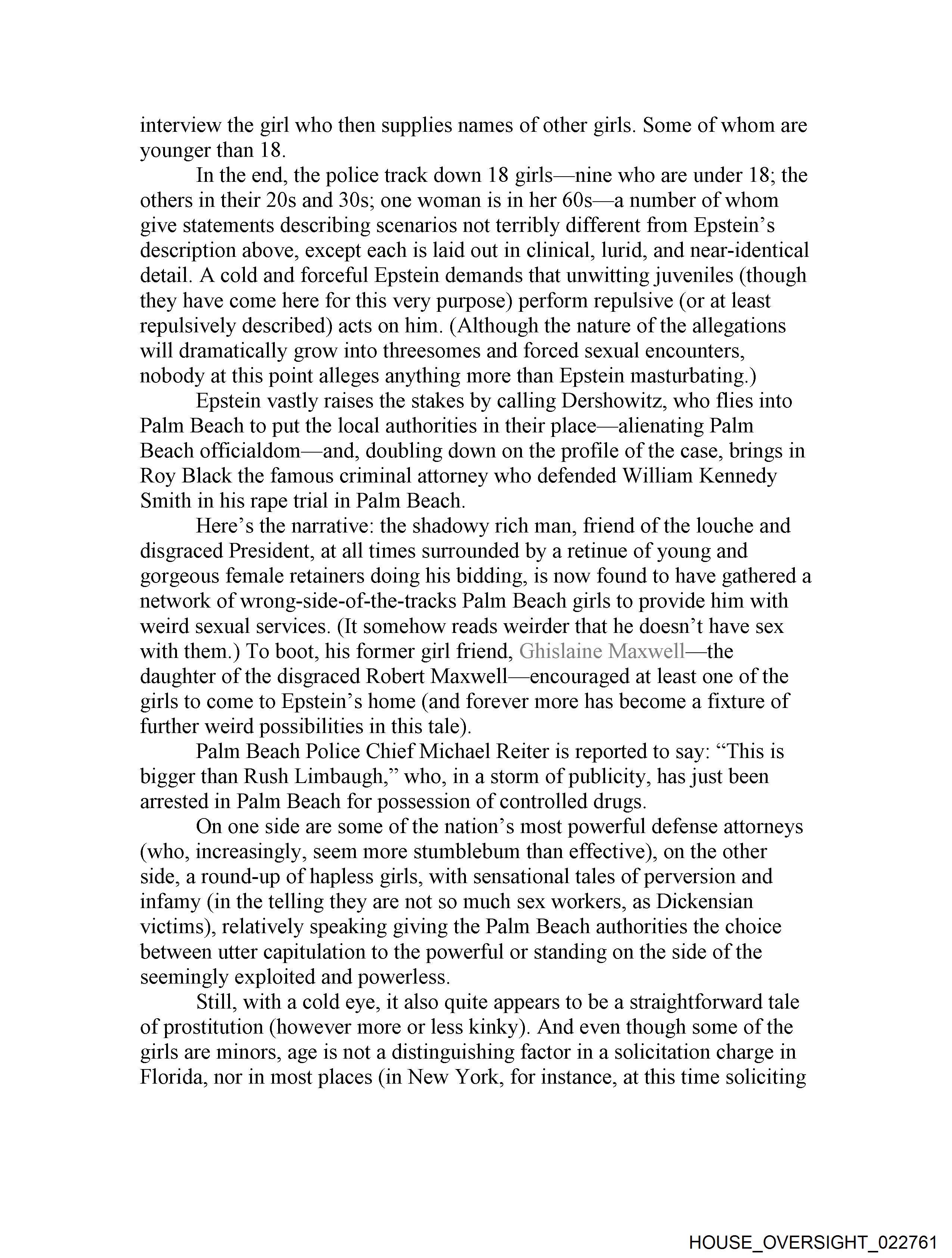 interview the girl who then supplies names of other girls. Some of whom are younger than 18.

In the end, the police track down 18 girls—nine who are under 18; the others in their 20s and 30s; one woman is in her 60s—a number of whom give statements describing scenarios not terribly different from Epstein's description above, except each is laid out in clinical, lurid, and near-identical detail. A cold and forceful Epstein demands that unwitting juveniles (though they have come here for this very purpose) perform repulsive (or at least repulsively described) acts on him. (Although the nature of the allegations will dramatically grow into threesomes and forced sexual encounters, nobody at this point alleges anything more than Epstein masturbating.)

Epstein vastly raises the stakes by calling Dershowitz, who flies into Palm Beach to put the local authorities in their place—alienating Palm Beach officialdom—and, doubling down on the profile of the case, brings in Roy Black the famous criminal attorney who defended William Kennedy Smith in his rape trial in Palm Beach.

Here's the narrative: the shadowy rich man, friend of the louche and disgraced President, at all times surrounded by a retinue of young and gorgeous female retainers doing his bidding, is now found to have gathered a network of wrong-side-of-the-tracks Palm Beach girls to provide him with weird sexual services. (It somehow reads weirder that he doesn't have sex with them.) To boot, his former girl friend, Ghislaine Maxwell—the daughter of the disgraced Robert Maxwell—encouraged at least one of the girls to come to Epstein's home (and forever more has become a fixture of further weird possibilities in this tale).

Palm Beach Police Chief Michael Reiter is reported to say: "This is bigger than Rush Limbaugh," who, in a storm of publicity, has just been arrested in Palm Beach for possession of controlled drugs.

On one side are some of the nation's most powerful defense attorneys (who, increasingly, seem more stumblebum than effective), on the other side, a round-up of hapless girls, with sensational tales of perversion and infamy (in the telling they are not so much sex workers, as Dickensian victims), relatively speaking giving the Palm Beach authorities the choice between utter capitulation to the powerful or standing on the side of the seemingly exploited and powerless.

Still, with a cold eye, it also quite appears to be a straightforward tale of prostitution (however more or less kinky). And even though some of the girls are minors, age is not a distinguishing factor in a solicitation charge in Florida, nor in most places (in New York, for instance, at this time soliciting

HOUSE_OVERSIGHT_022761